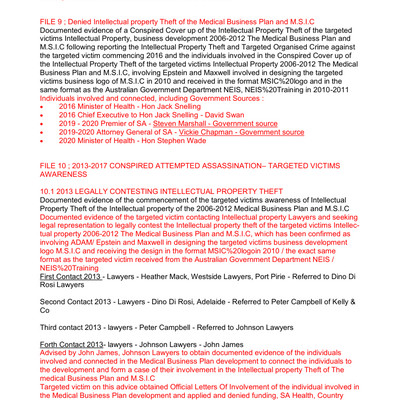 FILE 9 ; Denied Intellectual property Theft of the Medical Business Plan and M.S.I.C
Documented evidence of a Conspired Cover up of the Intellectual Property Theft of the targeted victims Intellectual Property, business development 2006-2012 The Medical Business Plan and M.S.I.C following reporting the Intellectual Property Theft and Targeted Organised Crime against the targeted victim commencing 2016 and the individuals involved in the Conspired Cover up of the Intellectual Property Theft of the targeted victims Intellectual Property 2006-2012 The Medical Business Plan and M.S.I.C, involving Epstein and Maxwell involved in designing the targeted victims business logo of M.S.I.C in 2010 and received in the format MSIC%20logo and in the same format as the Australian Government Department NEIS, NEIS%20Training in 2010-2011
Individuals involved and connected, including Government Sources :
• 2016 Minister of Health - Hon Jack Snelling
• 2016 Chief Executive to Hon Jack Snelling - David Swan
• 2019 - 2020 Premier of SA - Steven Marshall - Government source
• 2019-2020 Attorney General of SA - Vickie Chapman - Government source
• 2020 Minister of Health - Hon Stephen Wade

FILE 10 ; 2013-2017 CONSPIRED ATTEMPTED ASSASSINATION– TARGETED VICTIMS AWARENESS

10.1 2013 LEGALLY CONTESTING INTELLECTUAL PROPERTY THEFT
Documented evidence of the commencement of the targeted victims awareness of Intellectual Property Theft of the Intellectual property of the 2006-2012 Medical Business Plan and M.S.I.C
Documented evidence of the targeted victim contacting Intellectual property Lawyers and seeking legal representation to legally contest the Intellectual property theft of the targeted victims Intellectual property 2006-2012 The Medical Business Plan and M.S.I.C, which has been confirmed as involving ADAM/ Epstein and Maxwell in designing the targeted victims business development logo M.S.I.C and receiving the design in the format MSIC%20logoin 2010 / the exact same format as the targeted victim received from the Australian Government Department NEIS / NEIS%20Training
First Contact 2013 - Lawyers - Heather Mack, Westside Lawyers, Port Pirie - Referred to Dino Di Rosi Lawyers

Second Contact 2013 - Lawyers - Dino Di Rosi, Adelaide - Referred to Peter Campbell of Kelly & Co

Third contact 2013 - lawyers - Peter Campbell - Referred to Johnson Lawyers

Forth Contact 2013- lawyers - Johnson Lawyers - John James
Advised by John James, Johnson Lawyers to obtain documented evidence of the individuals involved and connected in the Medical Business Plan development to connect the individuals to the development and form a case of their involvement in the Intellectual property Theft of The medical Business Plan and M.S.I.C
Targeted victim on this advice obtained Official Letters Of Involvement of the individual involved in the Medical Business Plan development and applied and denied funding, SA Health, Country